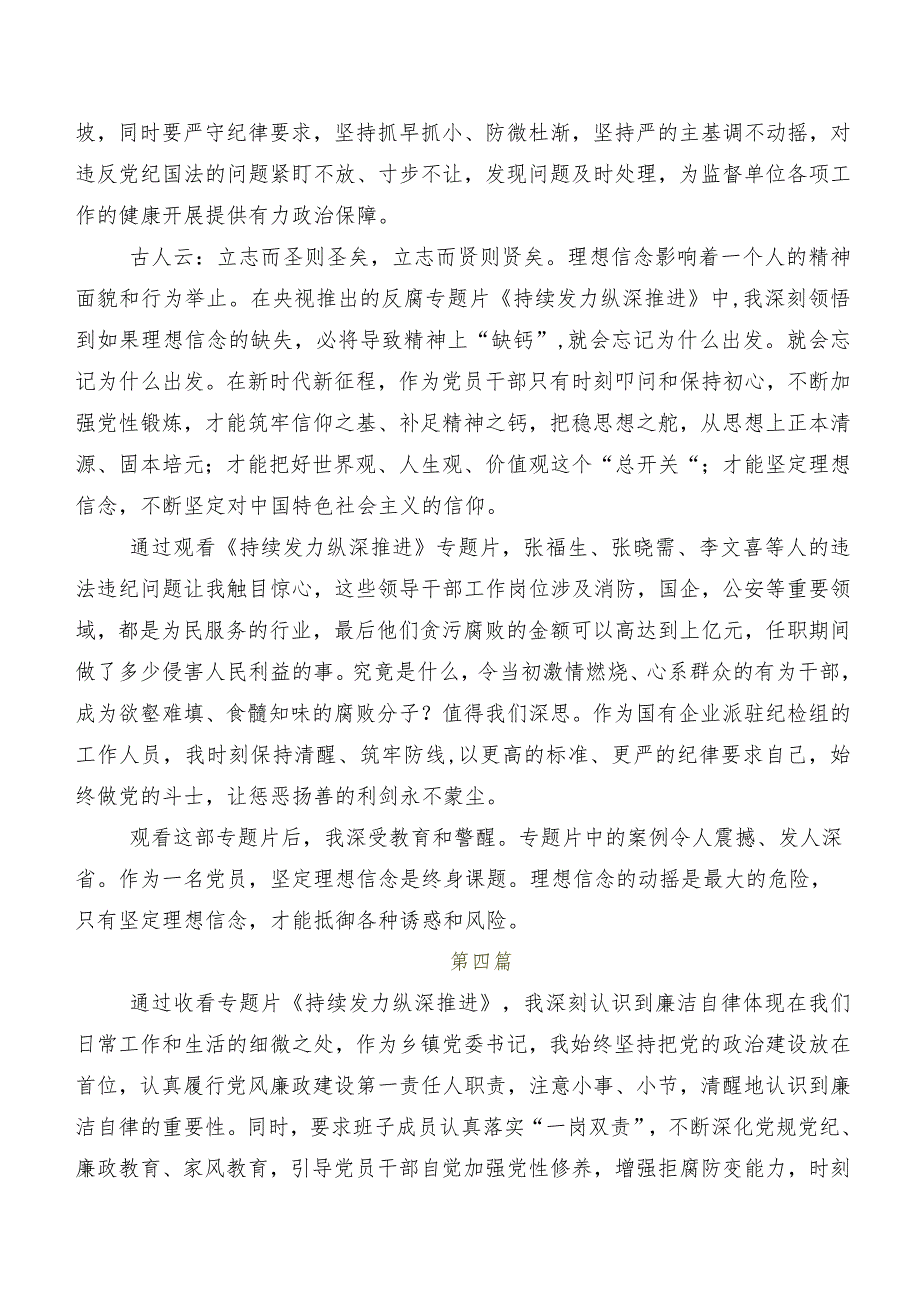 坡，同时要严守纪律要求，坚持抓早抓小、防微杜渐，坚持严的主基调不动摇，对违反党纪国法的问题紧盯不放、寸步不让，发现问题及时处理，为监督单位各项工作的健康开展提供有力政治保障。

古人云：立志而圣则圣矣，立志而贤则贤矣。理想信念影响着一个人的精神面貌和行为举止。在央视推出的反腐专题片《持续发力纵深推进》中,我深刻领悟到如果理想信念的缺失，必将导致精神上“缺钙”,就会忘记为什么出发。就会忘记为什么出发。在新时代新征程，作为党员干部只有时刻叩问和保持初心，不断加强党性锻炼，才能筑牢信仰之基、补足精神之钙，把稳思想之舵，从思想上正本清源、固本培元；才能把好世界观、人生观、价值观这个“总开关“；才能坚定理想信念，不断坚定对中国特色社会主义的信仰。

通过观看《持续发力纵深推进》专题片，张福生、张晓霈、李文喜等人的违法违纪问题让我触目惊心，这些领导干部工作岗位涉及消防，国企，公安等重要领域，都是为民服务的行业，最后他们贪污腐败的金额可以高达到上亿元，任职期间做了多少侵害人民利益的事。究竟是什么，令当初激情燃烧、心系群众的有为干部，成为欲壑难填、食髓知味的腐败分子？值得我们深思。作为国有企业派驻纪检组的工作人员，我时刻保持清醒、筑牢防线,以更高的标准、更严的纪律要求自己，始终做党的斗士，让惩恶扬善的利剑永不蒙尘。

观看这部专题片后，我深受教育和警醒。专题片中的案例令人震撼、发人深省。作为一名党员，坚定理想信念是终身课题。理想信念的动摇是最大的危险，只有坚定理想信念，才能抵御各种诱惑和风险。

第四篇

通过收看专题片《持续发力纵深推进》，我深刻认识到廉洁自律体现在我们日常工作和生活的细微之处，作为乡镇党委书记，我始终坚持把党的政治建设放在首位，认真履行党风廉政建设第一责任人职责，注意小事、小节，清醒地认识到廉洁自律的重要性。同时，要求班子成员认真落实“一岗双责”，不断深化党规党纪、廉政教育、家风教育，引导党员干部自觉加强党性修养，增强拒腐防变能力，时刻